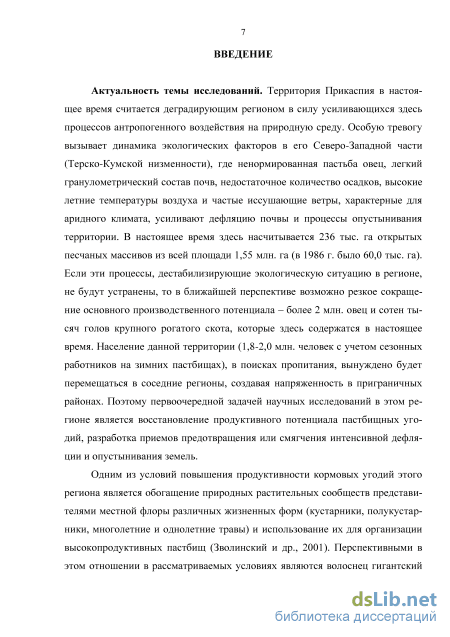 7

ВВЕДЕНИЕ

Актуальность темы исследований. Территория Прикаспия в настоящее время считается деградирующим регионом в силу усиливающихся здесь процессов антропогенного воздействия на природную среду. Особую тревогу вызывает динамика экологических факторов в его Северо-Западной части (Терско-Кумской низменности), где ненормированная пастьба овец, легкий гранулометрический состав почв, недостаточное количество осадков, высокие летние температуры воздуха и частые иссушающие ветры, характерные для аридного климата, усиливают дефляцию почвы и процессы опустынивания территории. В настоящее время здесь насчитывается 236 тыс. га открытых песчаных массивов из всей площади 1,55 млн. га (в 1986 г. было 60,0 тыс. га). Если эти процессы, дестабилизирующие экологическую ситуацию в регионе, не будут устранены, то в ближайшей перспективе возможно резкое сокращение основного производственного потенциала – более 2 млн. овец и сотен тысяч голов крупного рогатого скота, которые здесь содержатся в настоящее время. Население данной территории (1,8-2,0 млн. человек с учетом сезонных работников на зимних пастбищах), в поисках пропитания, вынуждено будет перемещаться в соседние регионы, создавая напряженность в приграничных районах. Поэтому первоочередной задачей научных исследований в этом регионе является восстановление продуктивного потенциала пастбищных угодий, разработка приемов предотвращения или смягчения интенсивной дефляции и опустынивания земель.

Одним из условий повышения продуктивности кормовых угодий этого региона является обогащение природных растительных сообществ представителями местной флоры различных жизненных форм (кустарники, полукустарники, многолетние и однолетние травы) и использование их для организации высокопродуктивных пастбищ (Зволинский и др., 2001). Перспективными в этом отношении в рассматриваемых условиях являются волоснец гигантский

dsLib.net
библиотека диссертаций